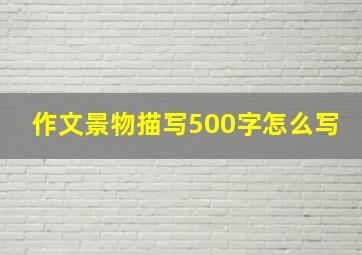 作文景物描写500字怎么写